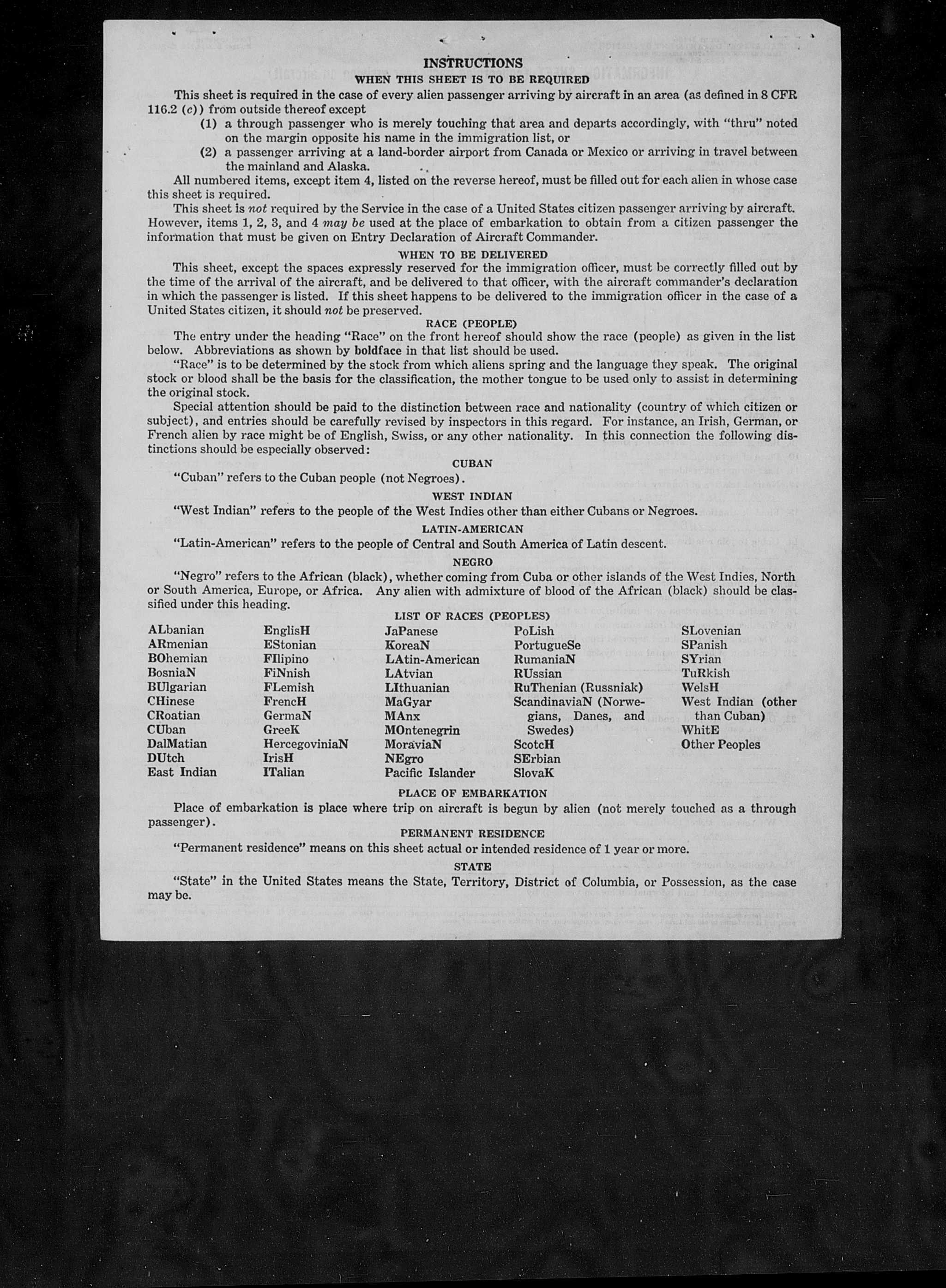 INSTRUCTIONS

WHEN THIS SHEET IS TO BE REQUIRED

This sheet is required in the case of every alien passenger arriving by aircraft in an area (as defined in 8 CFR 116.2 (c)) from outside thereof except

(1) a through passenger who is merely touching that area and departs accordingly, with "thru" noted on the margin opposite his name in the immigration list, or

(2) a passenger arriving at a land-border airport from Canada or Mexico or arriving in travel between the mainland and Alaska.

All numbered items, except item 4, listed on the reverse hereof, must be filled out for each alien in whose case this sheet is required.

This sheet is not required by the Service in the case of a United States citizen passenger arriving by aircraft. However, items 1, 2, 3, and 4 may be used at the place of embarkation to obtain from a citizen passenger the information that must be given on Entry Declaration of Aircraft Commander.

WHEN TO BE DELIVERED

This sheet, except the spaces expressly reserved for the immigration officer, must be correctly filled out by the time of the arrival of the aircraft, and be delivered to that officer, with the aircraft commander's declaration in which the passenger is listed. If this sheet happens to be delivered to the immigration officer in the case of a United States citizen, it should not be preserved.

RACE (PEOPLE)

The entry under the heading "Race" on the front hereof should show the race (people) as given in the list below. Abbreviations as shown by boldface in that list should be used.

"Race" is to be determined by the stock from which aliens spring and the language they speak. The original stock or blood shall be the basis for the classification, the mother tongue to be used only to assist in determining the original stock.

Special attention should be paid to the distinction between race and nationality (country of which citizen or subject), and entries should be carefully revised by inspectors in this regard. For instance, an Irish, German, or French alien by race might be of English, Swiss, or any other nationality. In this connection the following distinctions should be especially observed:

CUBAN

"Cuban" refers to the Cuban people (not Negroes).

WEST INDIAN

"West Indian" refers to the people of the West Indies other than either Cubans or Negroes.

LATIN-AMERICAN

"Latin-American" refers to the people of Central and South America of Latin descent.

NEGRO

"Negro" refers to the African (black), whether coming from Cuba or other islands of the West Indies, North or South America, Europe, or Africa. Any alien with admixture of blood of the African (black) should be classified under this heading.

LIST OF RACES (PEOPLES)

ALbanian
ARmenian
BOhemian
BosniaN
BUlgarian
CHinese
CRoatian
CUban
DalMatian
DUtch
East Indian

EnglisH
EStonian
FIlipino
FiNnish
FLemish
FrencH
GermaN
GreeK
HercegoviniaN
IrisH
ITalian

JaPanese
KoreaN
LAtin-American
LAtvian
LIthuanian
MaGyar
MAnx
MOntenegrin
MoraviaN
NEgro
Pacific Islander

PoLish
PortugueSe
RumaniaN
RUssian
RuThenian (Russniak)
ScandinaviaN (Norwegians, Danes, and Swedes)
ScotcH
SErbian
SlovaK

SLovenian
SPanish
SYrian
TuRkish
WelsH
West Indian (other than Cuban)
WhitE
Other Peoples

PLACE OF EMBARKATION

Place of embarkation is place where trip on aircraft is begun by alien (not merely touched as a through passenger).

PERMANENT RESIDENCE

"Permanent residence" means on this sheet actual or intended residence of 1 year or more.

STATE

"State" in the United States means the State, Territory, District of Columbia, or Possession, as the case may be.